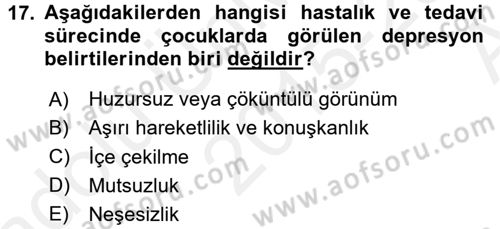 17. Aşağıdakilerden hangisi hastalık ve tedavi sürecinde çocuklarda görülen depresyon belirtilerinden biri değildir?

A) Huzursuz veya çöküntülü görünüm
B) Aşırı hareketlilik ve konuşkanlık
C) İçe çekilme
D) Mutsuzluk
E) Neşesizlik

www.aofsoru.com
www.aofsoru.com
www.aofsoru.com
www.aofsoru.com